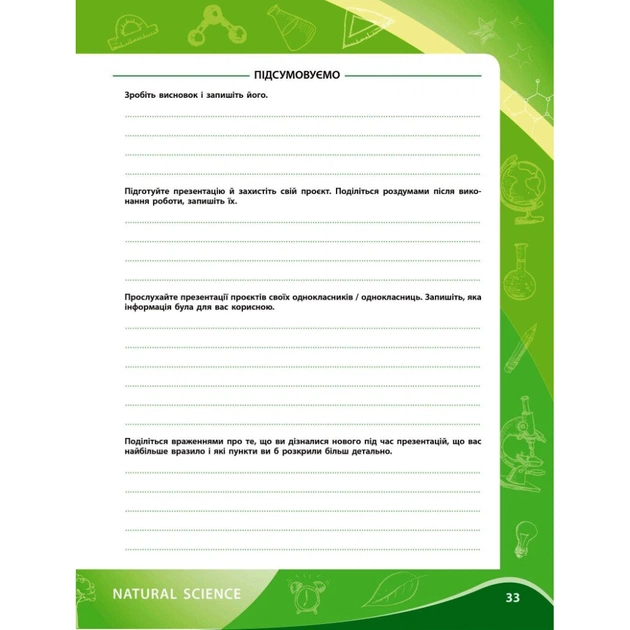 ПІДСУМОВУЄМО

Зробіть висновок і запишіть його.

Підготуйте презентацію й захистіть свій проєкт. Поділіться роздумами після виконання роботи, запишіть їх.

Прослухайте презентації проєктів своїх однокласників / однокласниць. Запишіть, яка інформація була для вас корисною.

Поділіться враженнями про те, що ви дізналися нового під час презентацій, що вас найбільше вразило і які пункти ви б розкрили більш детально.

NATURAL SCIENCE

33